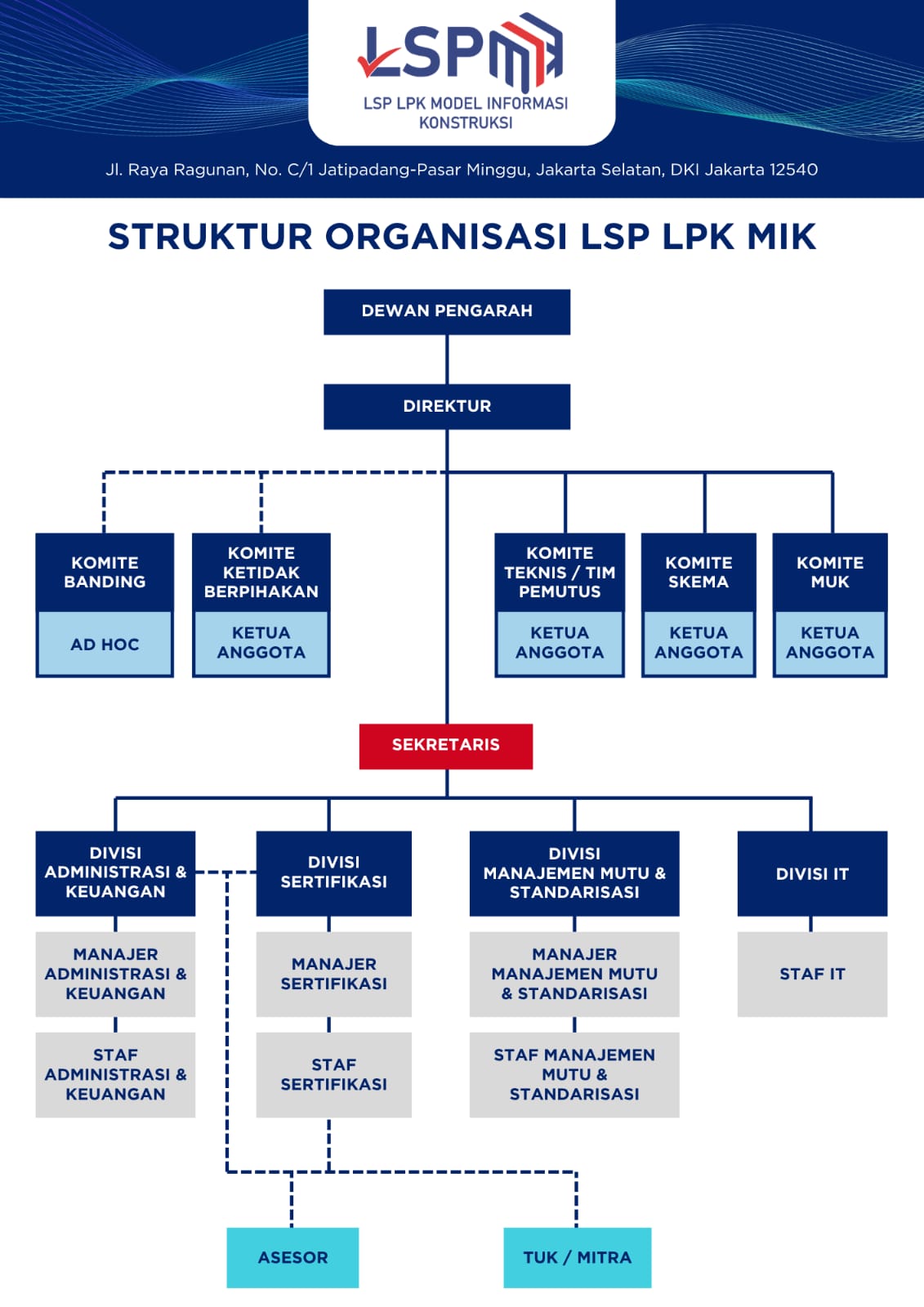 LSP

LSP LPK MODEL INFORMASI KONSTRUKSI

Jl. Raya Ragunan, No. C/1 Jatipadang-Pasar Minggu, Jakarta Selatan, DKI Jakarta 12540

STRUKTUR ORGANISASI LSP LPK MIK

DEWAN PENGARAH

DIREKTUR

KOMITE BANDING

AD HOC

KOMITE KETIDAK BERPIHAKAN

KETUA ANGGOTA

KOMITE TEKNIS / TIM PEMUTUS

KETUA ANGGOTA

KOMITE SKEMA

KETUA ANGGOTA

KOMITE MUK

KETUA ANGGOTA

SEKRETARIS

DIVISI ADMINISTRASI & KEUANGAN

MANAJER ADMINISTRASI & KEUANGAN

STAF ADMINISTRASI & KEUANGAN

DIVISI SERTIFIKASI

MANAJER SERTIFIKASI

STAF SERTIFIKASI

DIVISI MANAJEMEN MUTU & STANDARISASI

MANAJER MANAJEMEN MUTU & STANDARISASI

STAF MANAJEMEN MUTU & STANDARISASI

DIVISI IT

STAF IT

ASESOR

TUK / MITRA